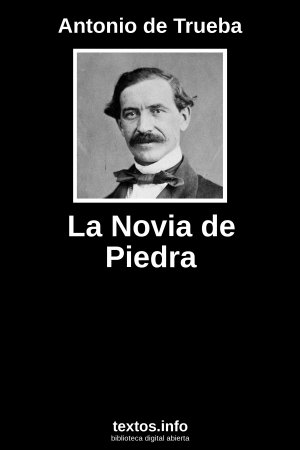 Antonio de Trueba

La Novia de Piedra

textos.info
biblioteca digital abierta